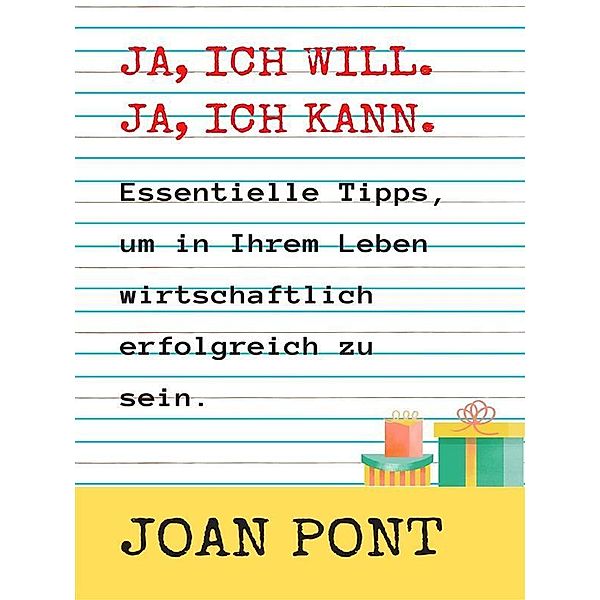 JA, ICH WILL.
JA, ICH KANN.

Essentielle Tipps, um in Ihrem Leben wirtschaftlich erfolgreich zu sein.

JOAN PONT